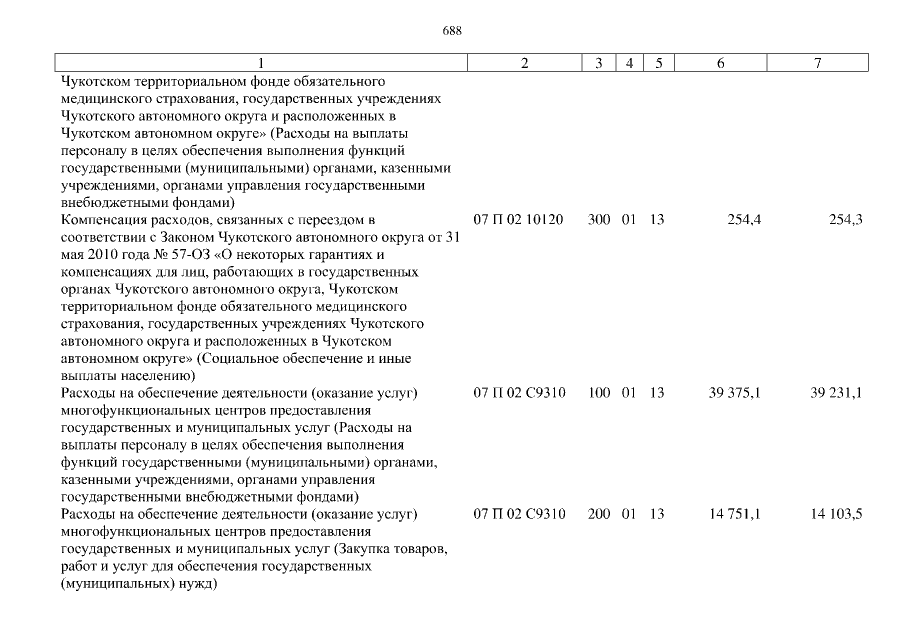 688

| 1 | 2 | 3 | 4 | 5 | 6 | 7 |
|---|---|---|---|---|---|---|
| Чукотском территориальном фонде обязательного медицинского страхования, государственных учреждениях Чукотского автономного округа и расположенных в Чукотском автономном округе» (Расходы на выплаты персоналу в целях обеспечения выполнения функций государственными (муниципальными) органами, казенными учреждениями, органами управления государственными внебюджетными фондами) | | | | | | |
| Компенсация расходов, связанных с переездом в соответствии с Законом Чукотского автономного округа от 31 мая 2010 года № 57-ОЗ «О некоторых гарантиях и компенсациях для лиц, работающих в государственных органах Чукотского автономного округа, Чукотском территориальном фонде обязательного медицинского страхования, государственных учреждениях Чукотского автономного округа и расположенных в Чукотском автономном округе» (Социальное обеспечение и иные выплаты населению) | 07 П 02 10120 | 300 | 01 | 13 | 254,4 | 254,3 |
| Расходы на обеспечение деятельности (оказание услуг) многофункциональных центров предоставления государственных и муниципальных услуг (Расходы на выплаты персоналу в целях обеспечения выполнения функций государственными (муниципальными) органами, казенными учреждениями, органами управления государственными внебюджетными фондами) | 07 П 02 С9310 | 100 | 01 | 13 | 39 375,1 | 39 231,1 |
| Расходы на обеспечение деятельности (оказание услуг) многофункциональных центров предоставления государственных и муниципальных услуг (Закупка товаров, работ и услуг для обеспечения государственных (муниципальных) нужд) | 07 П 02 С9310 | 200 | 01 | 13 | 14 751,1 | 14 103,5 |